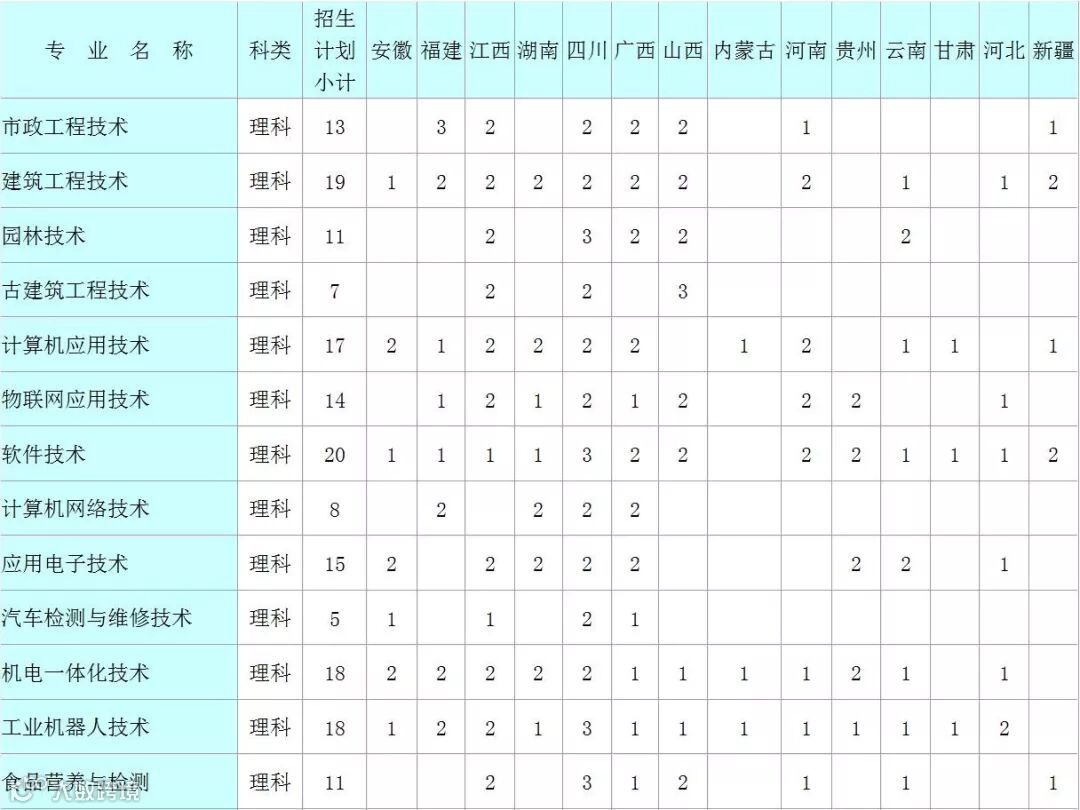 | 专 业 名 称 | 科类 | 招生计划小计 | 安徽 | 福建 | 江西 | 湖南 | 四川 | 广西 | 山西 | 内蒙古 | 河南 | 贵州 | 云南 | 甘肃 | 河北 | 新疆 |
|---|---|---|---|---|---|---|---|---|---|---|---|---|---|---|---|---|
| 市政工程技术 | 理科 | 13 | | 3 | 2 | | 2 | 2 | 2 | | 1 | | | | | 1 |
| 建筑工程技术 | 理科 | 19 | 1 | 2 | 2 | 2 | 2 | 2 | 2 | | 2 | | 1 | | 1 | 2 |
| 园林技术 | 理科 | 11 | | | 2 | | 3 | 2 | 2 | | | | 2 | | | |
| 古建筑工程技术 | 理科 | 7 | | | 2 | | 2 | | 3 | | | | | | | |
| 计算机应用技术 | 理科 | 17 | 2 | 1 | 2 | 2 | 2 | 2 | | 1 | 2 | | 1 | 1 | | 1 |
| 物联网应用技术 | 理科 | 14 | | 1 | 2 | 1 | 2 | 1 | 2 | | 2 | 2 | | | 1 | |
| 软件技术 | 理科 | 20 | 1 | 1 | 1 | 1 | 3 | 2 | 2 | | 2 | 2 | 1 | 1 | 1 | 2 |
| 计算机网络技术 | 理科 | 8 | | 2 | | 2 | 2 | 2 | | | | | | | | |
| 应用电子技术 | 理科 | 15 | 2 | | 2 | 2 | 2 | 2 | | | | 2 | 2 | | 1 | |
| 汽车检测与维修技术 | 理科 | 5 | 1 | | 1 | | 2 | 1 | | | | | | | | |
| 机电一体化技术 | 理科 | 18 | 2 | 2 | 2 | 2 | 2 | 1 | 1 | 1 | 1 | 2 | 1 | | 1 | |
| 工业机器人技术 | 理科 | 18 | 1 | 2 | 2 | 1 | 3 | 1 | 1 | 1 | 1 | 1 | 1 | 1 | 2 | |
| 食品营养与检测 | 理科 | 11 | | | 2 | | 3 | 1 | 2 | | 1 | | 1 | | | 1 |